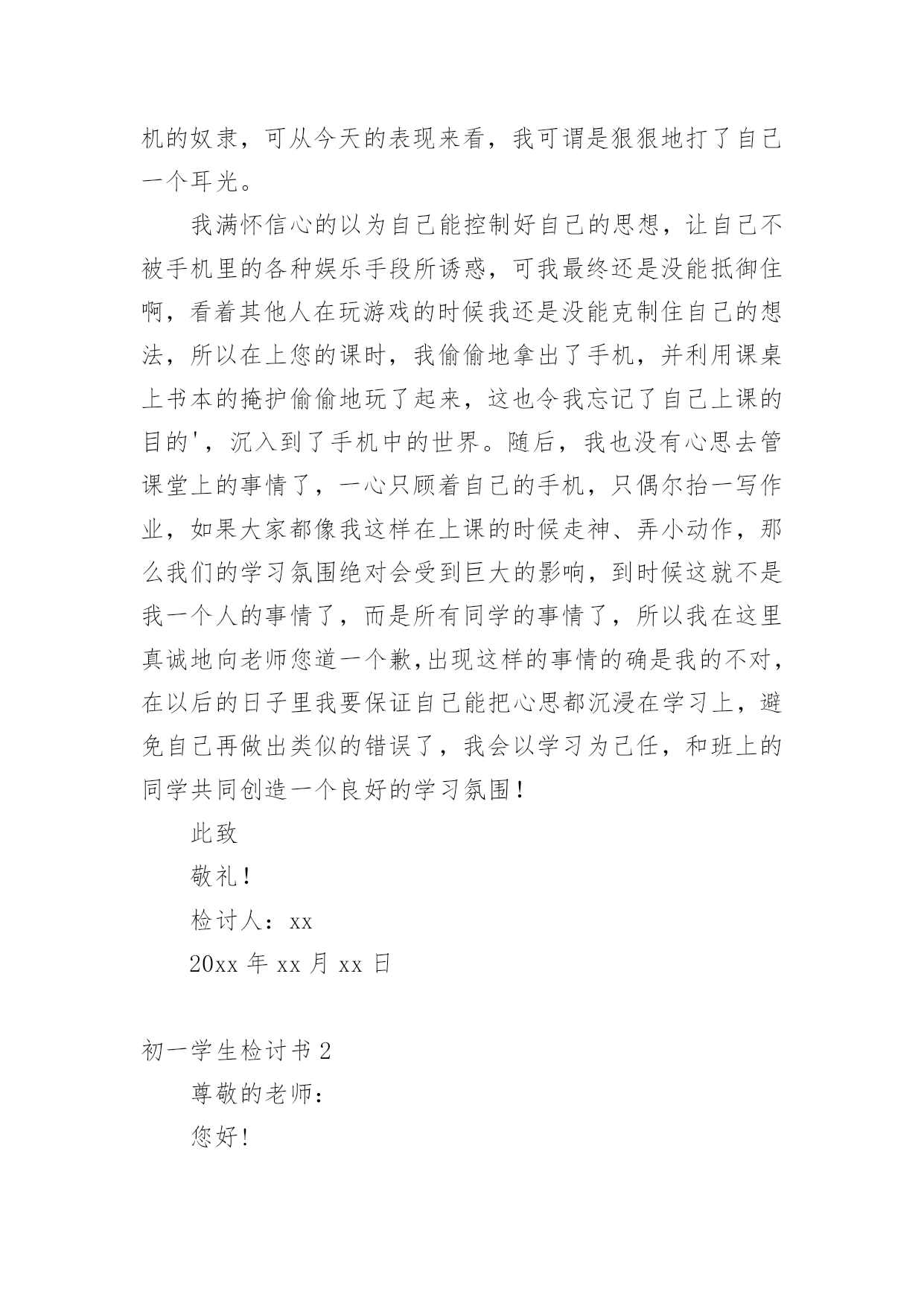 机的奴隶，可从今天的表现来看，我可谓是狠狠地打了自己一个耳光。

我满怀信心的以为自己能控制好自己的思想，让自己不被手机里的各种娱乐手段所诱惑，可我最终还是没能抵御住啊，看着其他人在玩游戏的时候我还是没能克制住自己的想法，所以在上您的课时，我偷偷地拿出了手机，并利用课桌上书本的掩护偷偷地玩了起来，这也令我忘记了自己上课的目的'，沉入到了手机中的世界。随后，我也没有心思去管课堂上的事情了，一心只顾着自己的手机，只偶尔抬一写作业，如果大家都像我这样在上课的时候走神、弄小动作，那么我们的学习氛围绝对会受到巨大的影响，到时候这就不是我一个人的事情了，而是所有同学的事情了，所以我在这里真诚地向老师您道一个歉,出现这样的事情的确是我的不对，在以后的日子里我要保证自己能把心思都沉浸在学习上，避免自己再做出类似的错误了，我会以学习为己任，和班上的同学共同创造一个良好的学习氛围！

此致

敬礼！

检讨人：xx

20xx 年 xx 月 xx 日

初一学生检讨书 2

尊敬的老师：

您好!